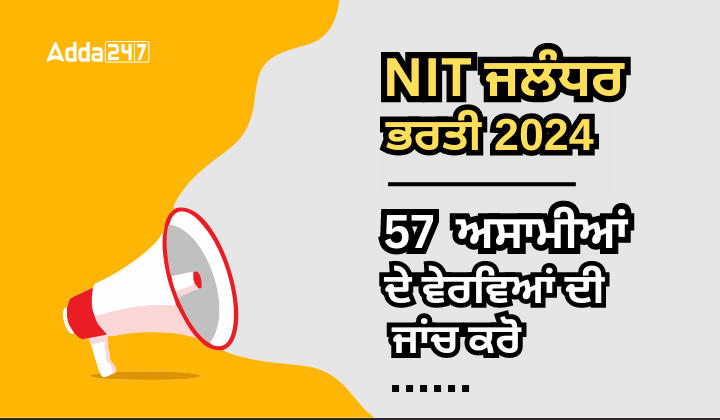 Adda247

NIT ਜਲੰਧਰ ਭਰਤੀ 2024

57 ਅਸਾਮੀਆਂ ਦੇ ਵੇਰਵਿਆਂ ਦੀ ਜਾਂਚ ਕਰੋ

......